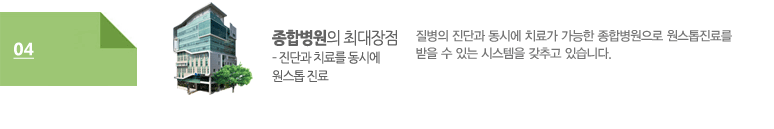 04

종합병원의 최대장점
- 진단과 치료를 동시에 원스톱 진료

질병의 진단과 동시에 치료가 가능한 종합병원으로 원스톱진료를 받을 수 있는 시스템을 갖추고 있습니다.